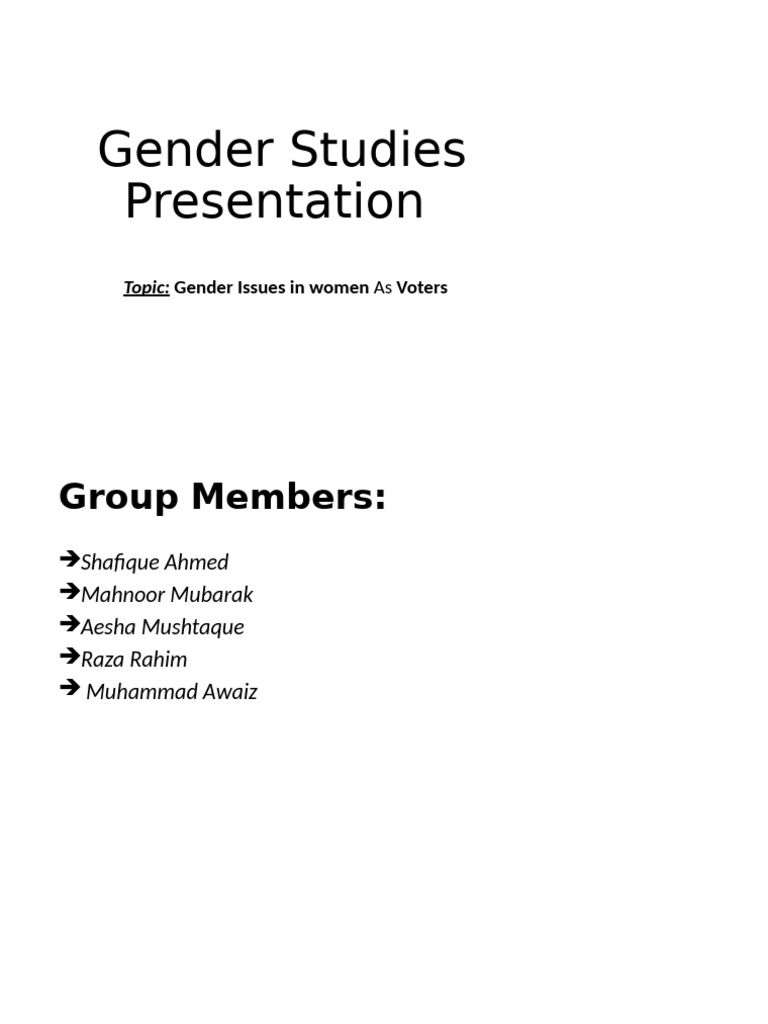 Gender Studies Presentation

Topic: Gender Issues in women As Voters

Group Members:

➔Shafique Ahmed
➔Mahnoor Mubarak
➔Aesha Mushtaque
➔Raza Rahim
➔ Muhammad Awaiz